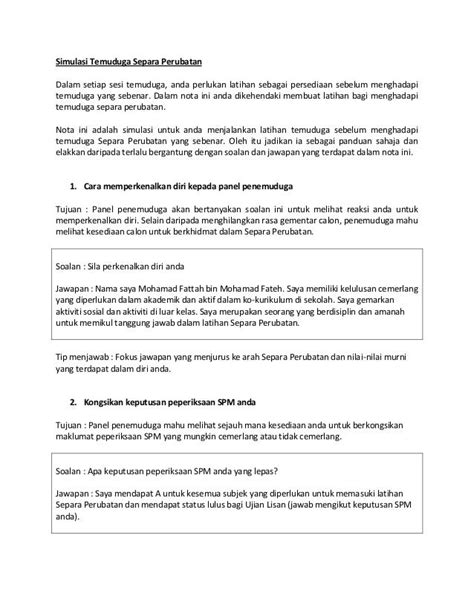 Simulasi Temuduga Separa Perubatan

Dalam setiap sesi temuduga, anda perlukan latihan sebagai persediaan sebelum menghadapi temuduga yang sebenar. Dalam nota ini anda dikehendaki membuat latihan bagi menghadapi temuduga separa perubatan.

Nota ini adalah simulasi untuk anda menjalankan latihan temuduga sebelum menghadapi temuduga Separa Perubatan yang sebenar. Oleh itu jadikan ia sebagai panduan sahaja dan elakkan daripada terlalu bergantung dengan soalan dan jawapan yang terdapat dalam nota ini.

1. Cara memperkenalkan diri kepada panel penemuduga

Tujuan : Panel penemuduga akan bertanyakan soalan ini untuk melihat reaksi anda untuk memperkenalkan diri. Selain daripada menghilangkan rasa gementar calon, penemuduga mahu melihat kesediaan calon untuk berkhidmat dalam Separa Perubatan.

Soalan : Sila perkenalkan diri anda

Jawapan : Nama saya Mohamad Fattah bin Mohamad Fateh. Saya memiliki kelulusan cemerlang yang diperlukan dalam akademik dan aktif dalam ko-kurikulum di sekolah. Saya gemarkan aktiviti sosial dan aktiviti di luar kelas. Saya merupakan seorang yang berdisiplin dan amanah untuk memikul tanggung jawab dalam latihan Separa Perubatan.

Tip menjawab : Fokus jawapan yang menjurus ke arah Separa Perubatan dan nilai-nilai murni yang terdapat dalam diri anda.

2. Kongsikan keputusan peperiksaan SPM anda

Tujuan : Panel penemuduga mahu melihat sejauh mana kesediaan anda untuk berkongsikan maklumat peperiksaan SPM yang mungkin cemerlang atau tidak cemerlang.

Soalan : Apa keputusan peperiksaan SPM anda yang lepas?

Jawapan : Saya mendapat A untuk kesemua subjek yang diperlukan untuk memasuki latihan Separa Perubatan dan mendapat status lulus bagi Ujian Lisan (jawab mengikut keputusan SPM anda).